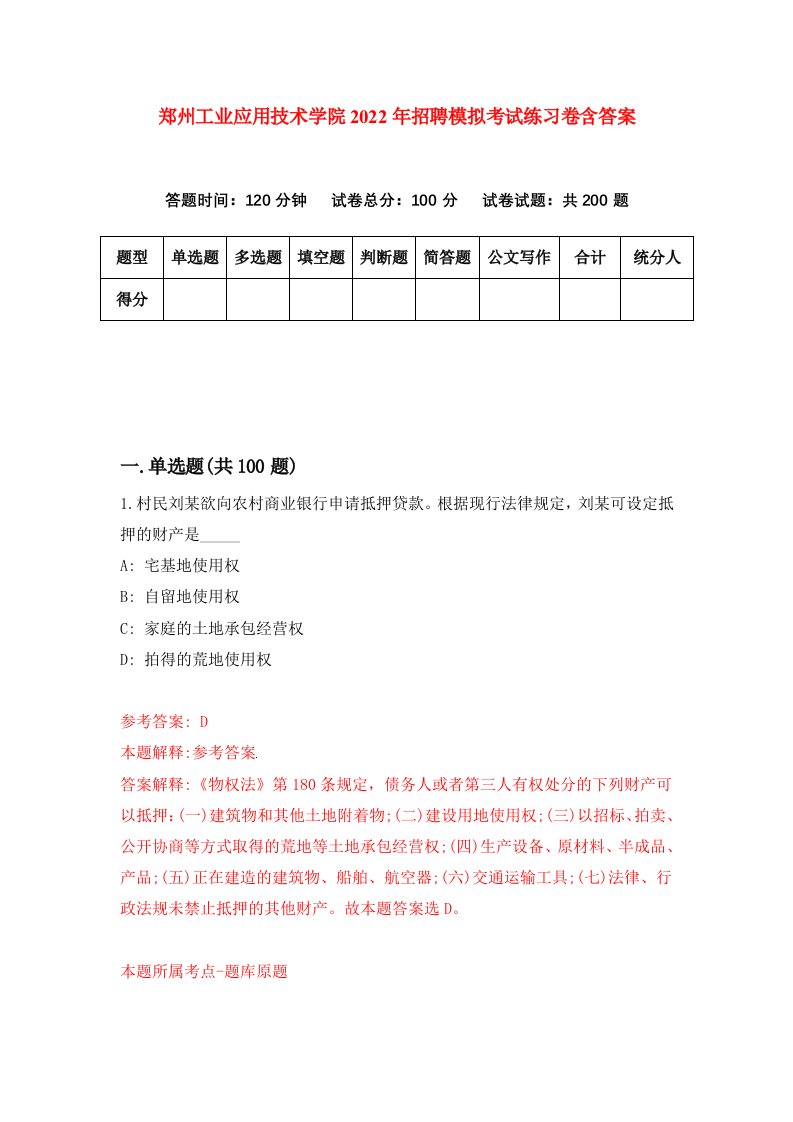 郑州工业应用技术学院2022年招聘模拟考试练习卷含答案

答题时间：120分钟　试卷总分：100分　试卷试题：共200题

| 题型 | 单选题 | 多选题 | 填空题 | 判断题 | 简答题 | 公文写作 | 合计 | 统分人 |
|---|---|---|---|---|---|---|---|---|
| 得分 | | | | | | | | |

一.单选题(共100题)

1.村民刘某欲向农村商业银行申请抵押贷款。根据现行法律规定，刘某可设定抵押的财产是_____

A: 宅基地使用权

B: 自留地使用权

C: 家庭的土地承包经营权

D: 拍得的荒地使用权

参考答案: D

本题解释:参考答案.

答案解释:《物权法》第180条规定，债务人或者第三人有权处分的下列财产可以抵押:(一)建筑物和其他土地附着物;(二)建设用地使用权;(三)以招标、拍卖、公开协商等方式取得的荒地等土地承包经营权;(四)生产设备、原材料、半成品、产品;(五)正在建造的建筑物、船舶、航空器;(六)交通运输工具;(七)法律、行政法规未禁止抵押的其他财产。故本题答案选D。

本题所属考点-题库原题